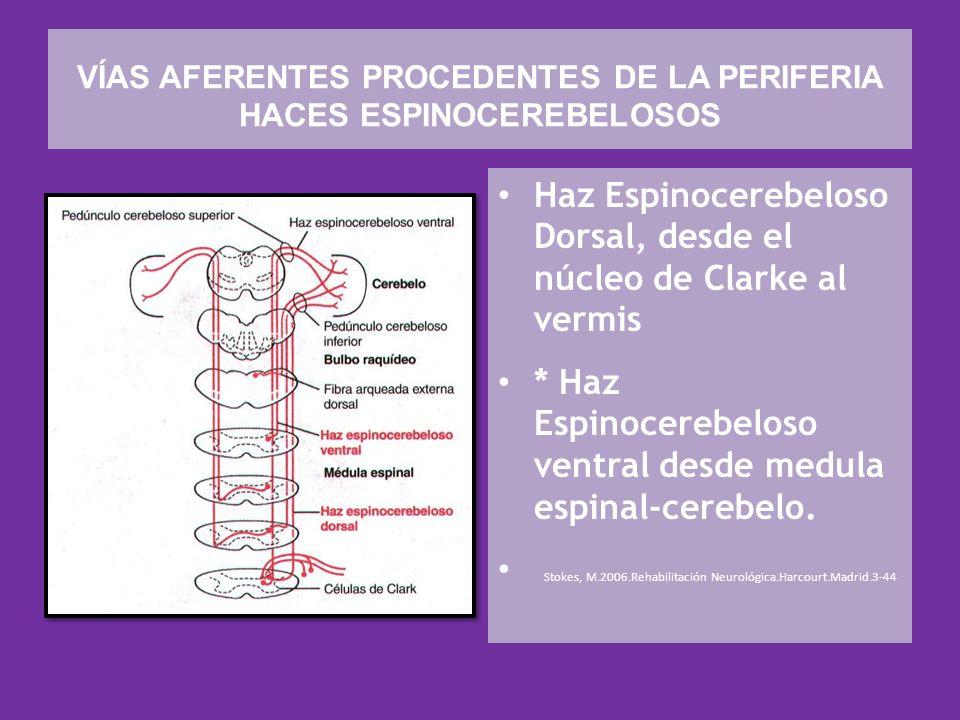 VÍAS AFERENTES PROCEDENTES DE LA PERIFERIA
HACES ESPINOCEREBELOSOS

Pedúnculo cerebeloso superior
Haz espinocerebeloso ventral
Cerebelo
Pedúnculo cerebeloso inferior
Bulbo raquídeo
Fibra arqueada externa dorsal
Haz espinocerebeloso ventral
Médula espinal
Haz espinocerebeloso dorsal
Células de Clark

• Haz Espinocerebeloso Dorsal, desde el núcleo de Clarke al vermis

• * Haz Espinocerebeloso ventral desde medula espinal-cerebelo.

• Stokes, M.2006.Rehabilitación Neurológica.Harcourt.Madrid.3-44